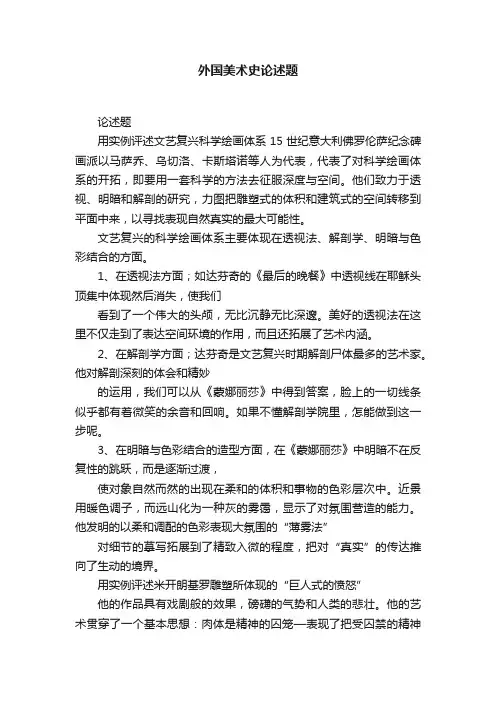 外国美术史论述题

论述题

用实例评述文艺复兴科学绘画体系 15 世纪意大利佛罗伦萨纪念碑画派以马萨乔、乌切洛、卡斯塔诺等人为代表，代表了对科学绘画体系的开拓，即要用一套科学的方法去征服深度与空间。他们致力于透视、明暗和解剖的研究，力图把雕塑式的体积和建筑式的空间转移到平面中来，以寻找表现自然真实的最大可能性。

文艺复兴的科学绘画体系主要体现在透视法、解剖学、明暗与色彩结合的方面。

1、在透视法方面；如达芬奇的《最后的晚餐》中透视线在耶稣头顶集中体现然后消失，使我们

看到了一个伟大的头颅，无比沉静无比深邃。美好的透视法在这里不仅走到了表达空间环境的作用，而且还拓展了艺术内涵。

2、在解剖学方面；达芬奇是文艺复兴时期解剖尸体最多的艺术家。他对解剖深刻的体会和精妙

的运用，我们可以从《蒙娜丽莎》中得到答案，脸上的一切线条似乎都有着微笑的余音和回响。如果不懂解剖学院里，怎能做到这一步呢。

3、在明暗与色彩结合的造型方面，在《蒙娜丽莎》中明暗不在反复性的跳跃，而是逐渐过渡，

使对象自然而然的出现在柔和的体积和事物的色彩层次中。近景用暖色调子，而远山化为一种灰的雾霭，显示了对氛围营造的能力。他发明的以柔和调配的色彩表现大氛围的“薄雾法”

对细节的摹写拓展到了精致入微的程度，把对“真实”的传达推向了生动的境界。

用实例评述米开朗基罗雕塑所体现的“巨人式的愤怒”

他的作品具有戏剧般的效果，磅礴的气势和人类的悲壮。他的艺术贯穿了一个基本思想：肉体是精神的囚笼—表现了把受囚禁的精神